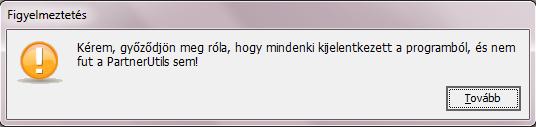 Figyelmeztetés

Kérem, győződjön meg róla, hogy mindenki kijelentkezett a programból, és nem fut a PartnerUtils sem!

Tovább